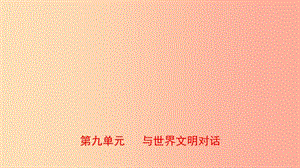 第九单元　与世界文明对话